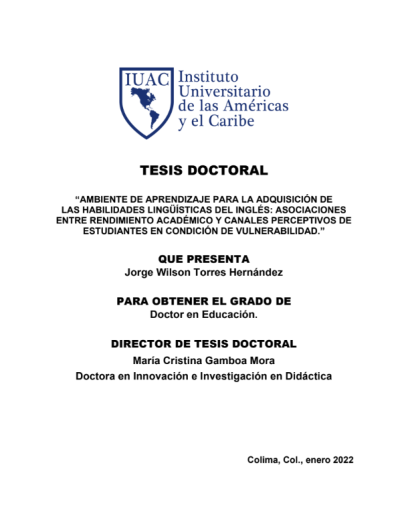 IUAC Instituto Universitario de las Américas y el Caribe

TESIS DOCTORAL

“AMBIENTE DE APRENDIZAJE PARA LA ADQUISICIÓN DE LAS HABILIDADES LINGÜÍSTICAS DEL INGLÉS: ASOCIACIONES ENTRE RENDIMIENTO ACADÉMICO Y CANALES PERCEPTIVOS DE ESTUDIANTES EN CONDICIÓN DE VULNERABILIDAD.”

QUE PRESENTA
Jorge Wilson Torres Hernández

PARA OBTENER EL GRADO DE
Doctor en Educación.

DIRECTOR DE TESIS DOCTORAL
María Cristina Gamboa Mora
Doctora en Innovación e Investigación en Didáctica

Colima, Col., enero 2022